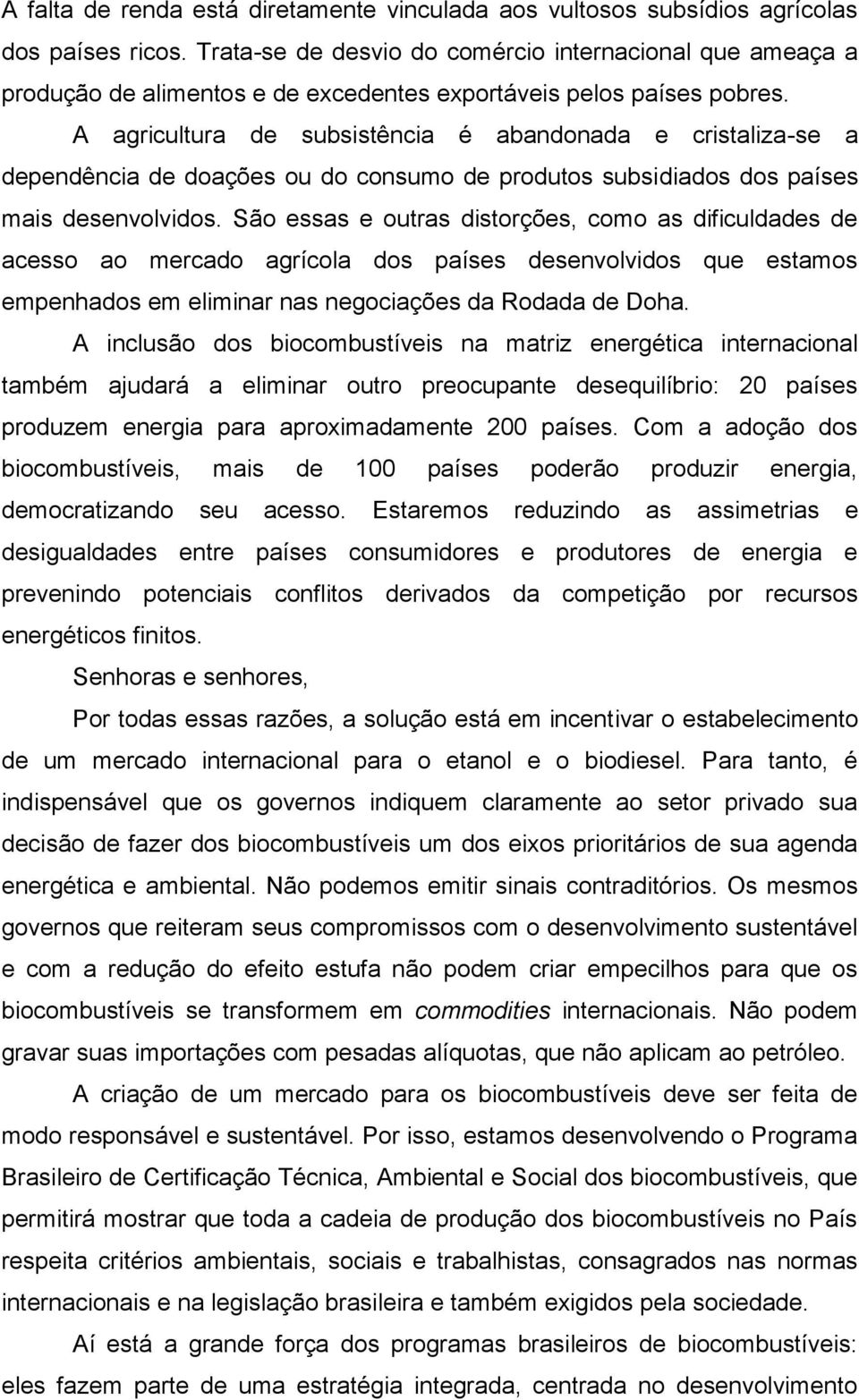 A falta de renda está diretamente vinculada aos vultosos subsídios agrícolas dos países ricos. Trata-se de desvio do comércio internacional que ameaça a produção de alimentos e de excedentes exportáveis pelos países pobres.

A agricultura de subsistência é abandonada e cristaliza-se a dependência de doações ou do consumo de produtos subsidiados dos países mais desenvolvidos. São essas e outras distorções, como as dificuldades de acesso ao mercado agrícola dos países desenvolvidos que estamos empenhados em eliminar nas negociações da Rodada de Doha.

A inclusão dos biocombustíveis na matriz energética internacional também ajudará a eliminar outro preocupante desequilíbrio: 20 países produzem energia para aproximadamente 200 países. Com a adoção dos biocombustíveis, mais de 100 países poderão produzir energia, democratizando seu acesso. Estaremos reduzindo as assimetrias e desigualdades entre países consumidores e produtores de energia e prevenindo potenciais conflitos derivados da competição por recursos energéticos finitos.

Senhoras e senhores,

Por todas essas razões, a solução está em incentivar o estabelecimento de um mercado internacional para o etanol e o biodiesel. Para tanto, é indispensável que os governos indiquem claramente ao setor privado sua decisão de fazer dos biocombustíveis um dos eixos prioritários de sua agenda energética e ambiental. Não podemos emitir sinais contraditórios. Os mesmos governos que reiteram seus compromissos com o desenvolvimento sustentável e com a redução do efeito estufa não podem criar empecilhos para que os biocombustíveis se transformem em commodities internacionais. Não podem gravar suas importações com pesadas alíquotas, que não aplicam ao petróleo.

A criação de um mercado para os biocombustíveis deve ser feita de modo responsável e sustentável. Por isso, estamos desenvolvendo o Programa Brasileiro de Certificação Técnica, Ambiental e Social dos biocombustíveis, que permitirá mostrar que toda a cadeia de produção dos biocombustíveis no País respeita critérios ambientais, sociais e trabalhistas, consagrados nas normas internacionais e na legislação brasileira e também exigidos pela sociedade.

Aí está a grande força dos programas brasileiros de biocombustíveis: eles fazem parte de uma estratégia integrada, centrada no desenvolvimento